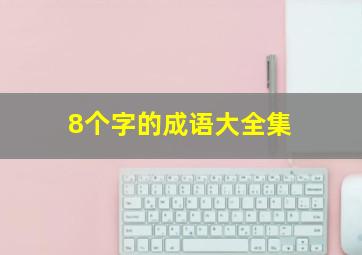 8个字的成语大全集